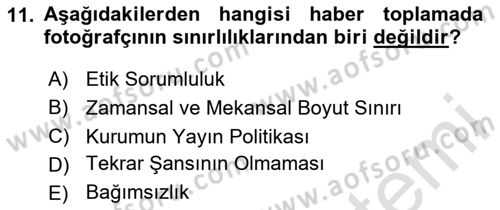 11. Aşağıdakilerden hangisi haber toplamada fotoğrafçının sınırlılıklarından biri değildir?

A) Etik Sorumluluk
B) Zamansal ve Mekansal Boyut Sınırı
C) Kurumun Yayın Politikası
D) Tekrar Şansının Olmaması
E) Bağımsızlık

www.aofsoru.com www.aofsoru.com www.aofsoru.com